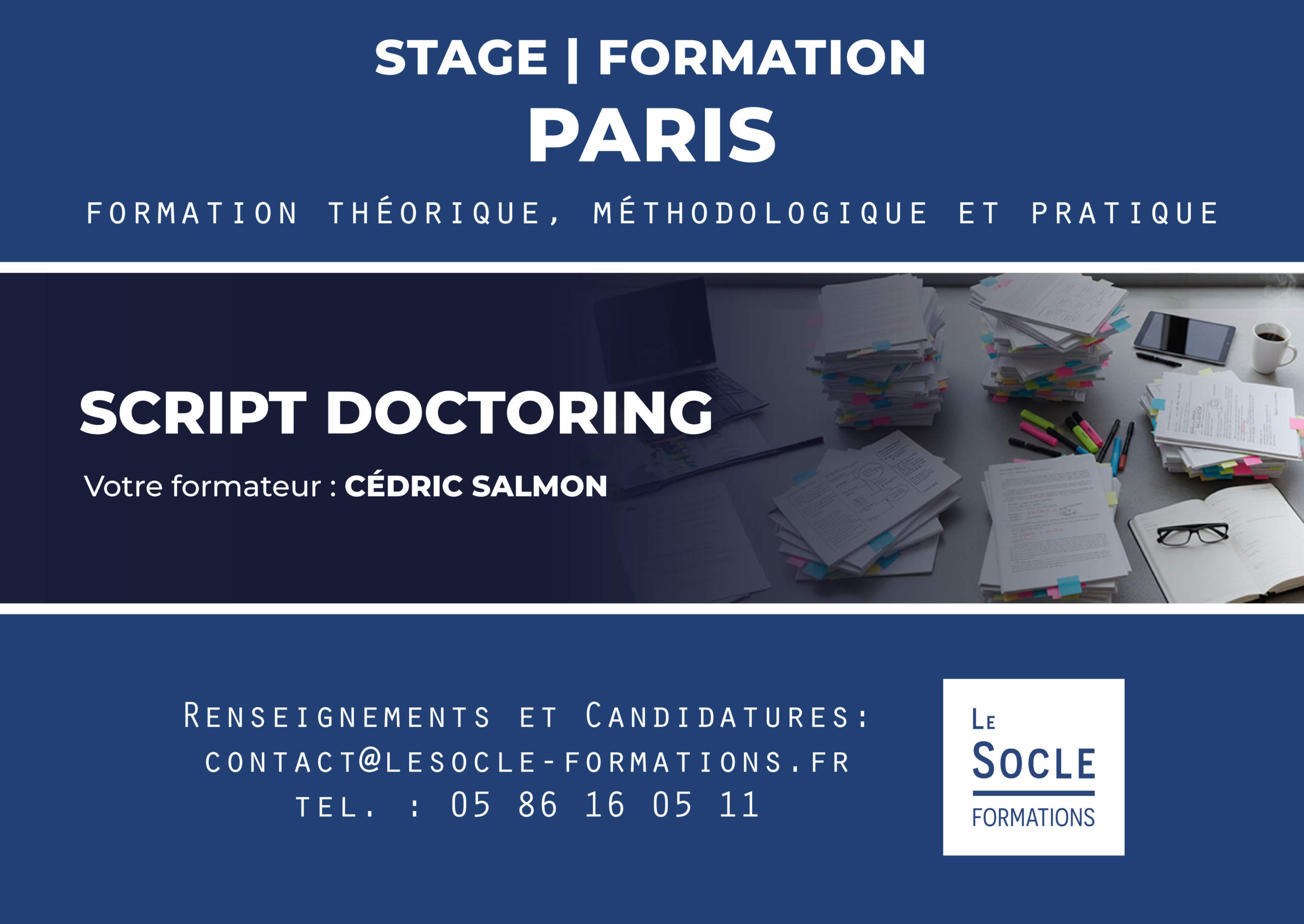 STAGE | FORMATION
PARIS

FORMATION THÉORIQUE, MÉTHODOLOGIQUE ET PRATIQUE

SCRIPT DOCTORING

Votre formateur : CÉDRIC SALMON

RENSEIGNEMENTS ET CANDIDATURES:
CONTACT@LESOCLE-FORMATIONS.FR
TEL. : 05 86 16 05 11

LE
SOCLE
FORMATIONS